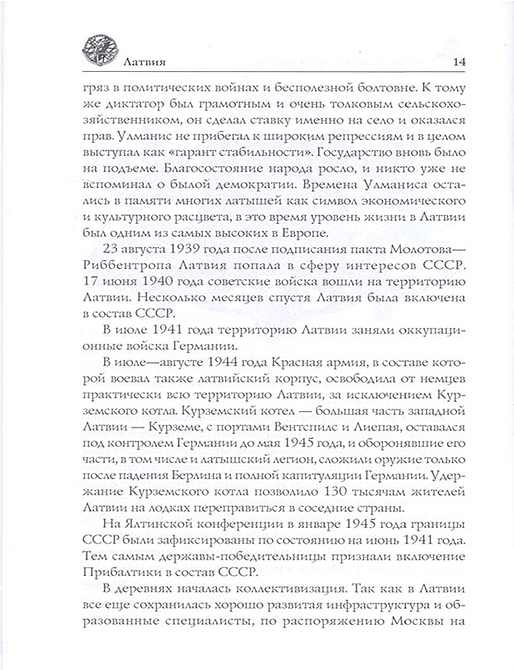 Латвия 14

гряз в политических войнах и бесполезной болтовне. К тому же диктатор был грамотным и очень толковым сельскохозяйственником, он сделал ставку именно на село и оказался прав. Улманис не прибегал к широким репрессиям и в целом выступал как «гарант стабильности». Государство вновь было на подъеме. Благосостояние народа росло, и никто уже не вспоминал о былой демократии. Времена Улманиса остались в памяти многих латышей как символ экономического и культурного расцвета, в это время уровень жизни в Латвии был одним из самых высоких в Европе.

23 августа 1939 года после подписания пакта Молотова—Риббентропа Латвия попала в сферу интересов СССР. 17 июня 1940 года советские войска вошли на территорию Латвии. Несколько месяцев спустя Латвия была включена в состав СССР.

В июле 1941 года территорию Латвии заняли оккупационные войска Германии.

В июле—августе 1944 года Красная армия, в составе которой воевал также латвийский корпус, освободила от немцев практически всю территорию Латвии, за исключением Курземского котла. Курземский котел — большая часть западной Латвии — Курземе, с портами Вентспилс и Лиепая, оставался под контролем Германии до мая 1945 года, и оборонявшие его части, в том числе и латышский легион, сложили оружие только после падения Берлина и полной капитуляции Германии. Удержание Курземского котла позволило 130 тысячам жителей Латвии на лодках переправиться в соседние страны.

На Ялтинской конференции в январе 1945 года границы СССР были зафиксированы по состоянию на июнь 1941 года. Тем самым державы-победительницы признали включение Прибалтики в состав СССР.

В деревнях началась коллективизация. Так как в Латвии все еще сохранилась хорошо развитая инфраструктура и образованные специалисты, по распоряжению Москвы на